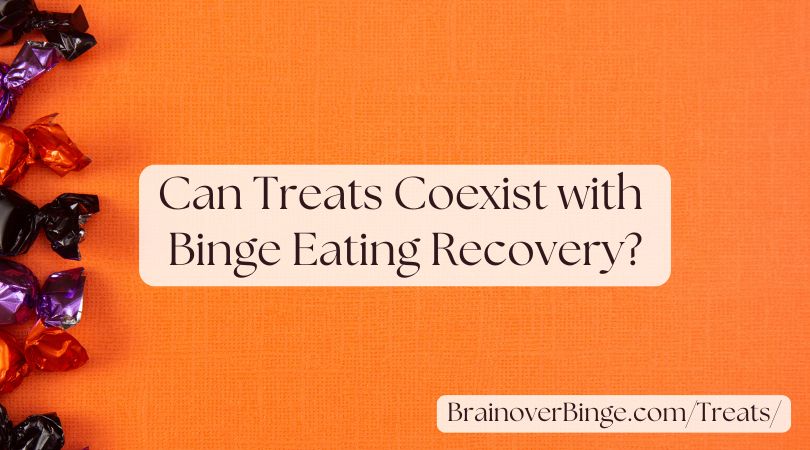 Can Treats Coexist with Binge Eating Recovery?

BrainoverBinge.com/Treats/